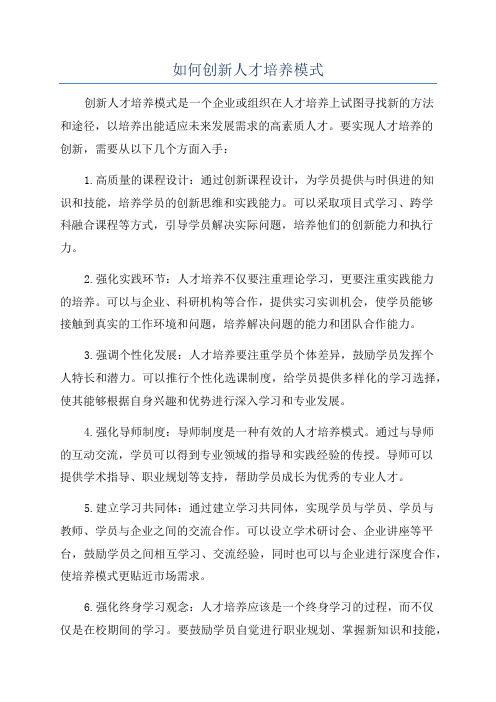 如何创新人才培养模式

创新人才培养模式是一个企业或组织在人才培养上试图寻找新的方法和途径，以培养出能适应未来发展需求的高素质人才。要实现人才培养的创新，需要从以下几个方面入手：

1.高质量的课程设计：通过创新课程设计，为学员提供与时俱进的知识和技能，培养学员的创新思维和实践能力。可以采取项目式学习、跨学科融合课程等方式，引导学员解决实际问题，培养他们的创新能力和执行力。

2.强化实践环节：人才培养不仅要注重理论学习，更要注重实践能力的培养。可以与企业、科研机构等合作，提供实习实训机会，使学员能够接触到真实的工作环境和问题，培养解决问题的能力和团队合作能力。

3.强调个性化发展：人才培养要注重学员个体差异，鼓励学员发挥个人特长和潜力。可以推行个性化选课制度，给学员提供多样化的学习选择，使其能够根据自身兴趣和优势进行深入学习和专业发展。

4.强化导师制度：导师制度是一种有效的人才培养模式。通过与导师的互动交流，学员可以得到专业领域的指导和实践经验的传授。导师可以提供学术指导、职业规划等支持，帮助学员成长为优秀的专业人才。

5.建立学习共同体：通过建立学习共同体，实现学员与学员、学员与教师、学员与企业之间的交流合作。可以设立学术研讨会、企业讲座等平台，鼓励学员之间相互学习、交流经验，同时也可以与企业进行深度合作，使培养模式更贴近市场需求。

6.强化终身学习观念：人才培养应该是一个终身学习的过程，而不仅仅是在校期间的学习。要鼓励学员自觉进行职业规划、掌握新知识和技能，